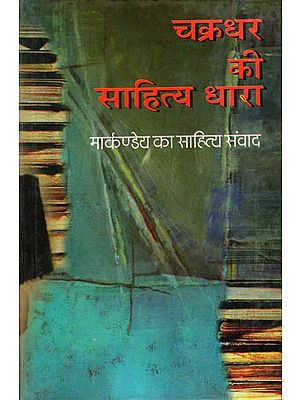 चक्रधर
की
साहित्य धारा

मार्कण्डेय का साहित्य संवाद